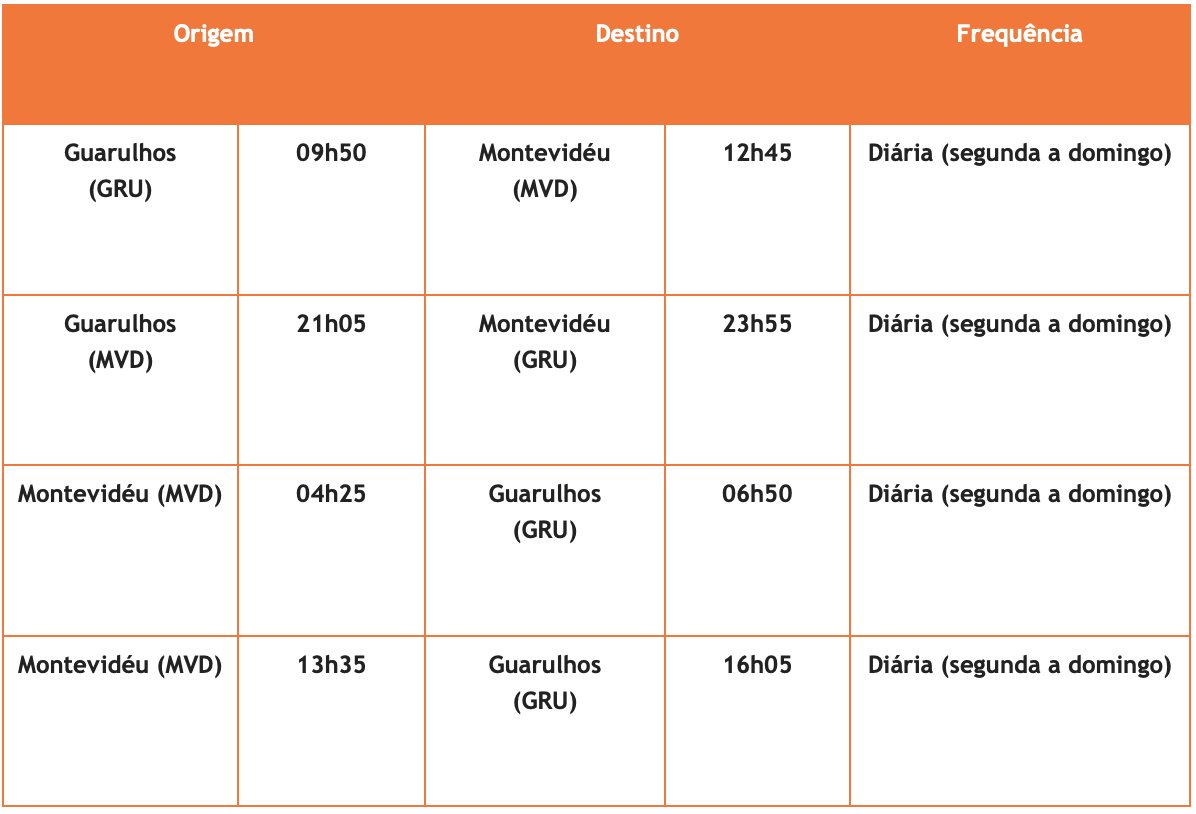 | Origem | | Destino | | Frequência |
|---|---|---|---|---|
| Guarulhos (GRU) | 09h50 | Montevidéu (MVD) | 12h45 | Diária (segunda a domingo) |
| Guarulhos (MVD) | 21h05 | Montevidéu (GRU) | 23h55 | Diária (segunda a domingo) |
| Montevidéu (MVD) | 04h25 | Guarulhos (GRU) | 06h50 | Diária (segunda a domingo) |
| Montevidéu (MVD) | 13h35 | Guarulhos (GRU) | 16h05 | Diária (segunda a domingo) |